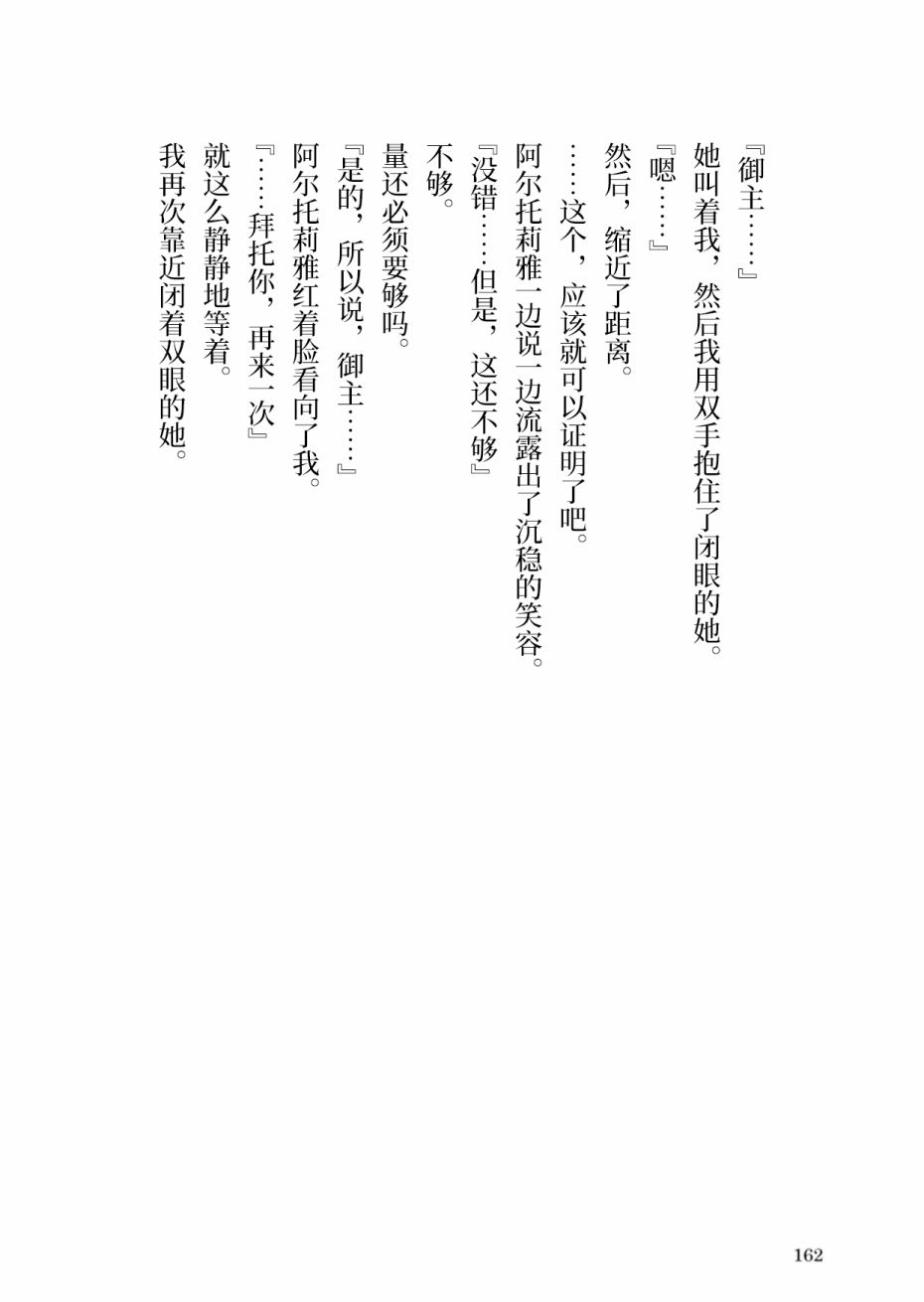 『御主……』

她叫着我，然后我用双手抱住了闭眼的她。

『嗯……』

然后，缩近了距离。

……这个，应该就可以证明了吧。

阿尔托莉雅一边说一边流露出了沉稳的笑容。

『没错……但是，这还不够』

不够。

量还必须要够吗。

『是的，所以说，御主……』

阿尔托莉雅红着脸看向了我。

『……拜托你，再来一次』

就这么静静地等着。

我再次靠近闭着双眼的她。

162